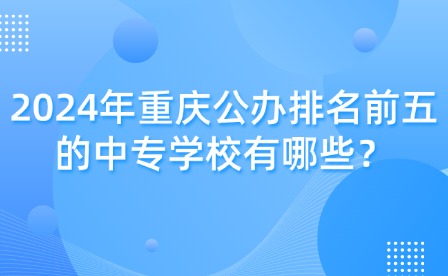 2024年重庆公办排名前五的中专学校有哪些？